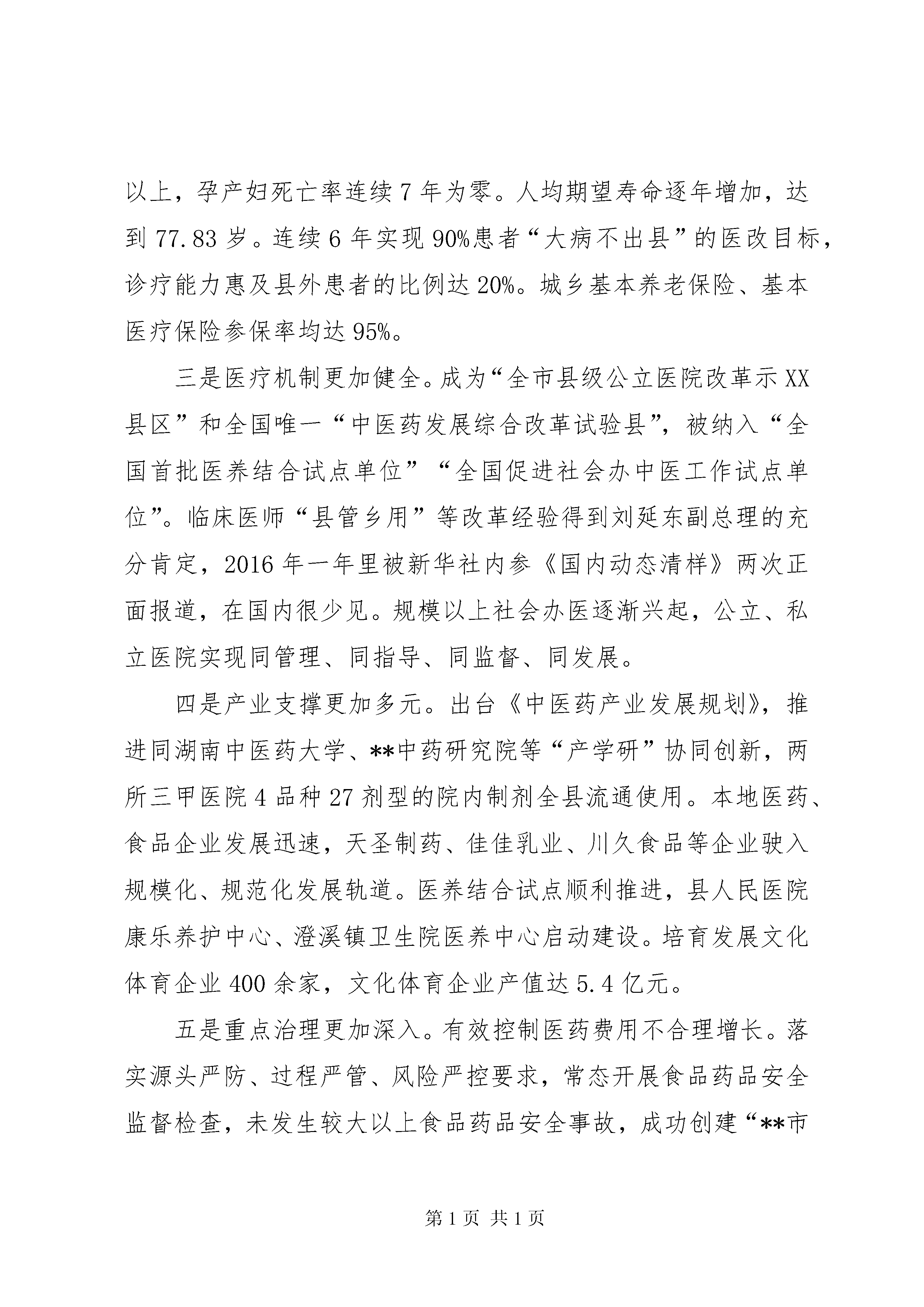 以上，孕产妇死亡率连续7年为零。人均期望寿命逐年增加，达到77.83岁。连续6年实现90%患者“大病不出县”的医改目标，诊疗能力惠及县外患者的比例达20%。城乡基本养老保险、基本医疗保险参保率均达95%。

三是医疗机制更加健全。成为“全市县级公立医院改革示XX县区”和全国唯一“中医药发展综合改革试验县”，被纳入“全国首批医养结合试点单位”“全国促进社会办中医工作试点单位”。临床医师“县管乡用”等改革经验得到刘延东副总理的充分肯定，2016年一年里被新华社内参《国内动态清样》两次正面报道，在国内很少见。规模以上社会办医逐渐兴起，公立、私立医院实现同管理、同指导、同监督、同发展。

四是产业支撑更加多元。出台《中医药产业发展规划》，推进同湖南中医药大学、**中药研究院等“产学研”协同创新，两所三甲医院4品种27剂型的院内制剂全县流通使用。本地医药、食品企业发展迅速，天圣制药、佳佳乳业、川久食品等企业驶入规模化、规范化发展轨道。医养结合试点顺利推进，县人民医院康乐养护中心、澄溪镇卫生院医养中心启动建设。培育发展文化体育企业400余家，文化体育企业产值达5.4亿元。

五是重点治理更加深入。有效控制医药费用不合理增长。落实源头严防、过程严管、风险严控要求，常态开展食品药品安全监督检查，未发生较大以上食品药品安全事故，成功创建“**市

第1页 共1页